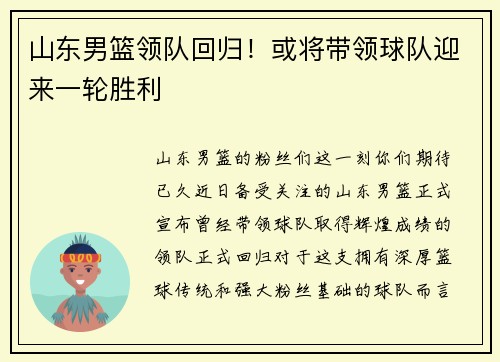 山东男篮领队回归！或将带领球队迎来一轮胜利

山东男篮的粉丝们这一刻你们期待已久近日备受关注的山东男篮正式宣布曾经带领球队取得辉煌成绩的领队正式回归对于这支拥有深厚篮球传统和强大粉丝基础的球队而言